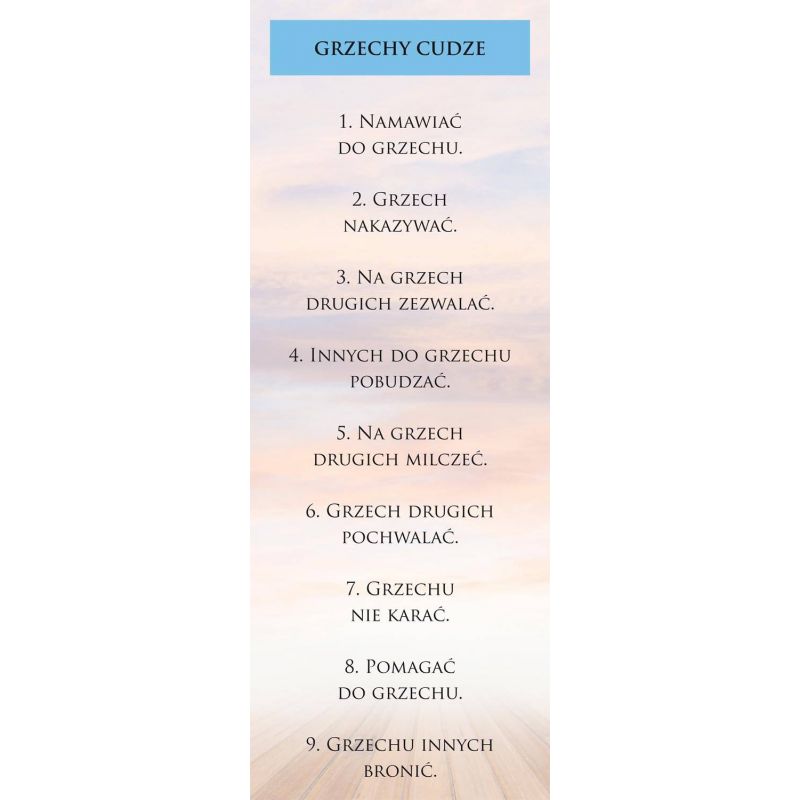 GRZECHY CUDZE

1. Namawiać do grzechu.

2. Grzech nakazywać.

3. Na grzech drugich zezwalać.

4. Innych do grzechu pobudzać.

5. Na grzech drugich milczeć.

6. Grzech drugich pochwalać.

7. Grzechu nie karać.

8. Pomagać do grzechu.

9. Grzechu innych bronić.